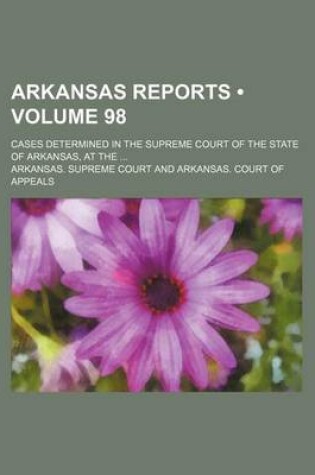 ARKANSAS REPORTS • VOLUME 98

CASES DETERMINED IN THE SUPREME COURT OF THE STATE OF ARKANSAS, AT THE ...

ARKANSAS. SUPREME COURT AND ARKANSAS. COURT OF APPEALS